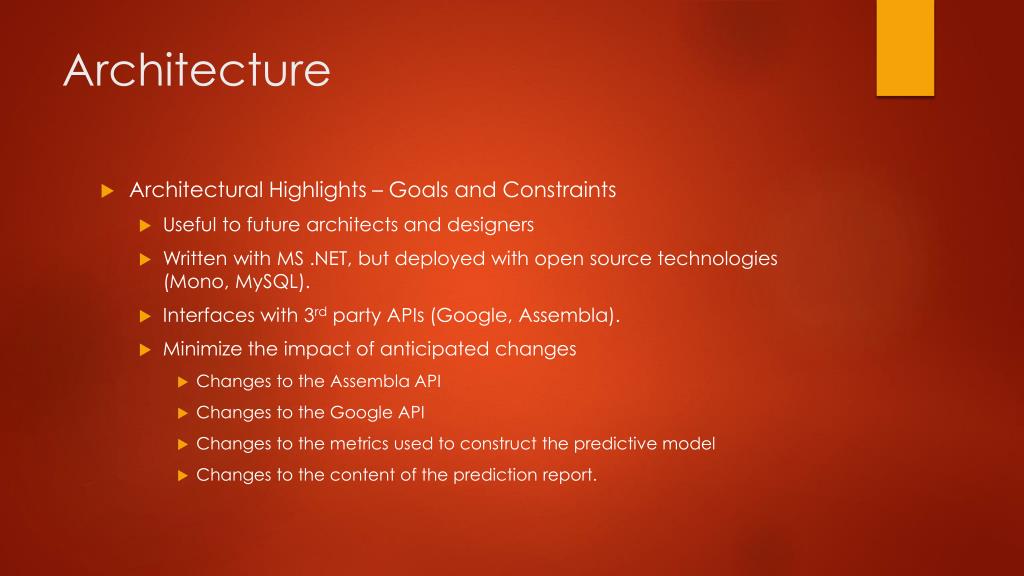 Architecture

Architectural Highlights – Goals and Constraints

Useful to future architects and designers

Written with MS .NET, but deployed with open source technologies (Mono, MySQL).

Interfaces with 3$^{rd}$ party APIs (Google, Assembla).

Minimize the impact of anticipated changes

Changes to the Assembla API

Changes to the Google API

Changes to the metrics used to construct the predictive model

Changes to the content of the prediction report.